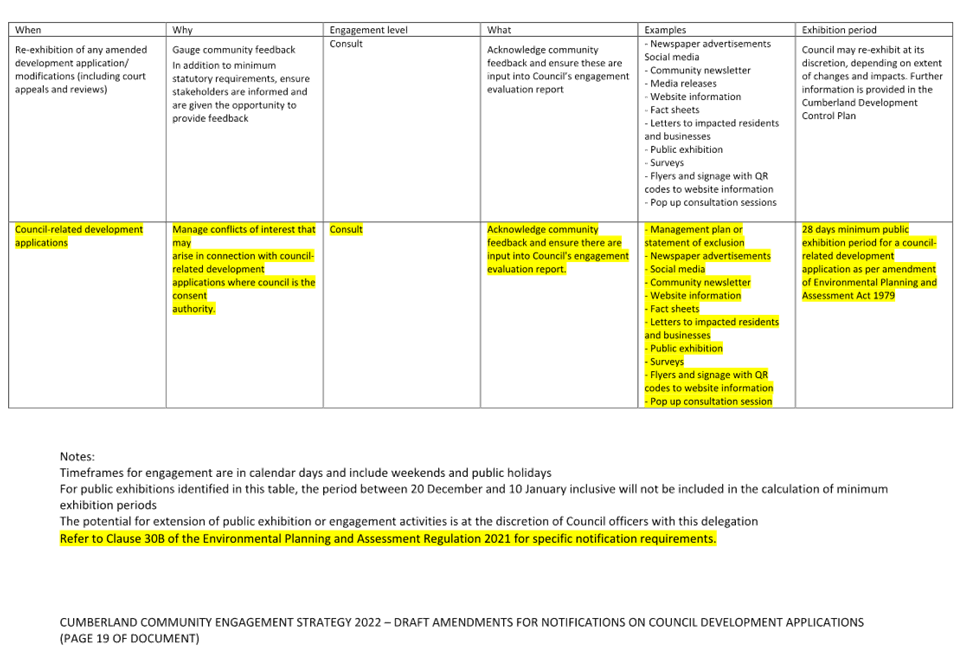 | When | Why | Engagement level | What | Examples | Exhibition period |
|---|---|---|---|---|---|
| Re-exhibition of any amended development application/ modifications (including court appeals and reviews) | Gauge community feedback In addition to minimum statutory requirements, ensure stakeholders are informed and are given the opportunity to provide feedback | Consult | Acknowledge community feedback and ensure these are input into Council's engagement evaluation report | - Newspaper advertisements Social media - Community newsletter - Media releases - Website information - Fact sheets - Letters to impacted residents and businesses - Public exhibition - Surveys - Flyers and signage with QR codes to website information - Pop up consultation sessions | Council may re-exhibit at its discretion, depending on extent of changes and impacts. Further information is provided in the Cumberland Development Control Plan |
| Council-related development applications | Manage conflicts of interest that may arise in connection with council-related development applications where council is the consent authority. | Consult | Acknowledge community feedback and ensure there are input into Council's engagement evaluation report. | - Management plan or statement of exclusion - Newspaper advertisements - Social media - Community newsletter - Website information - Fact sheets - Letters to impacted residents and businesses - Public exhibition - Surveys - Flyers and signage with QR codes to website information - Pop up consultation session | 28 days minimum public exhibition period for a council-related development application as per amendment of Environmental Planning and Assessment Act 1979 |

Notes:
Timeframes for engagement are in calendar days and include weekends and public holidays
For public exhibitions identified in this table, the period between 20 December and 10 January inclusive will not be included in the calculation of minimum exhibition periods
The potential for extension of public exhibition or engagement activities is at the discretion of Council officers with this delegation
Refer to Clause 30B of the Environmental Planning and Assessment Regulation 2021 for specific notification requirements.

CUMBERLAND COMMUNITY ENGAGEMENT STRATEGY 2022 – DRAFT AMENDMENTS FOR NOTIFICATIONS ON COUNCIL DEVELOPMENT APPLICATIONS (PAGE 19 OF DOCUMENT)